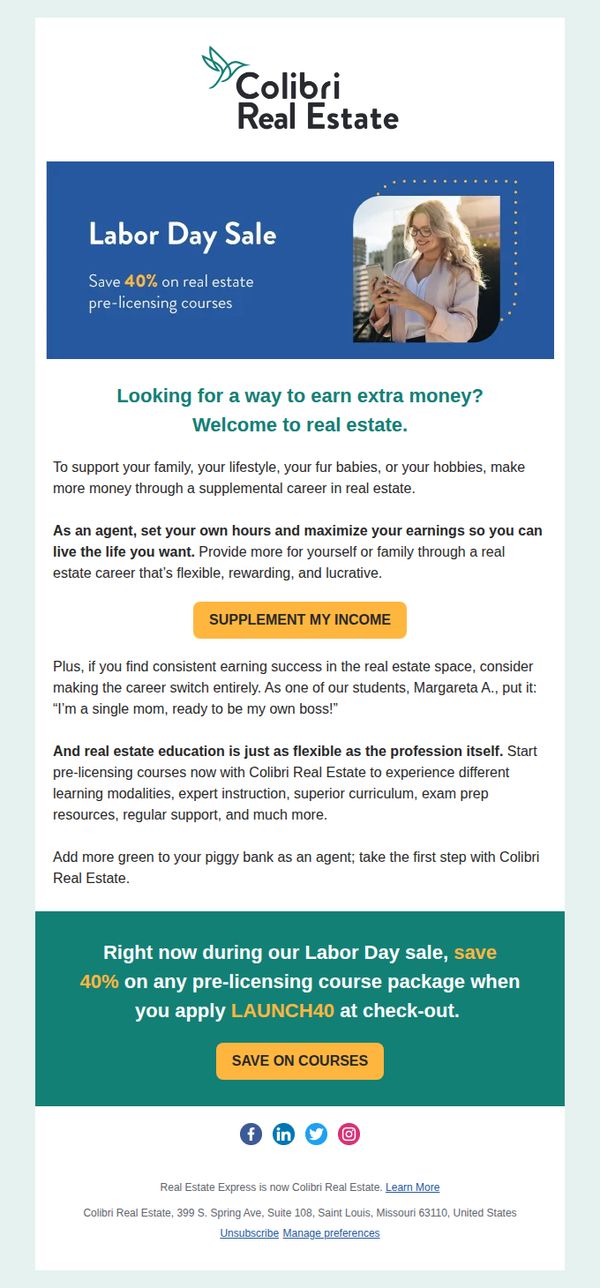 Colibri Real Estate

Labor Day Sale

Save 40% on real estate pre-licensing courses

Looking for a way to earn extra money? Welcome to real estate.

To support your family, your lifestyle, your fur babies, or your hobbies, make more money through a supplemental career in real estate.

As an agent, set your own hours and maximize your earnings so you can live the life you want. Provide more for yourself or family through a real estate career that's flexible, rewarding, and lucrative.

SUPPLEMENT MY INCOME

Plus, if you find consistent earning success in the real estate space, consider making the career switch entirely. As one of our students, Margareta A., put it: "I'm a single mom, ready to be my own boss!"

And real estate education is just as flexible as the profession itself. Start pre-licensing courses now with Colibri Real Estate to experience different learning modalities, expert instruction, superior curriculum, exam prep resources, regular support, and much more.

Add more green to your piggy bank as an agent; take the first step with Colibri Real Estate.

Right now during our Labor Day sale, save 40% on any pre-licensing course package when you apply LAUNCH40 at check-out.

SAVE ON COURSES

Real Estate Express is now Colibri Real Estate. Learn More

Colibri Real Estate, 399 S. Spring Ave, Suite 108, Saint Louis, Missouri 63110, United States

Unsubscribe Manage preferences